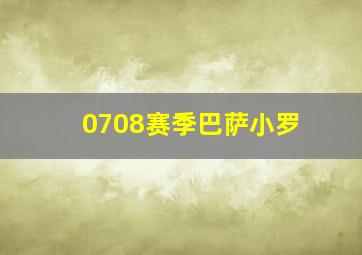 0708赛季巴萨小罗